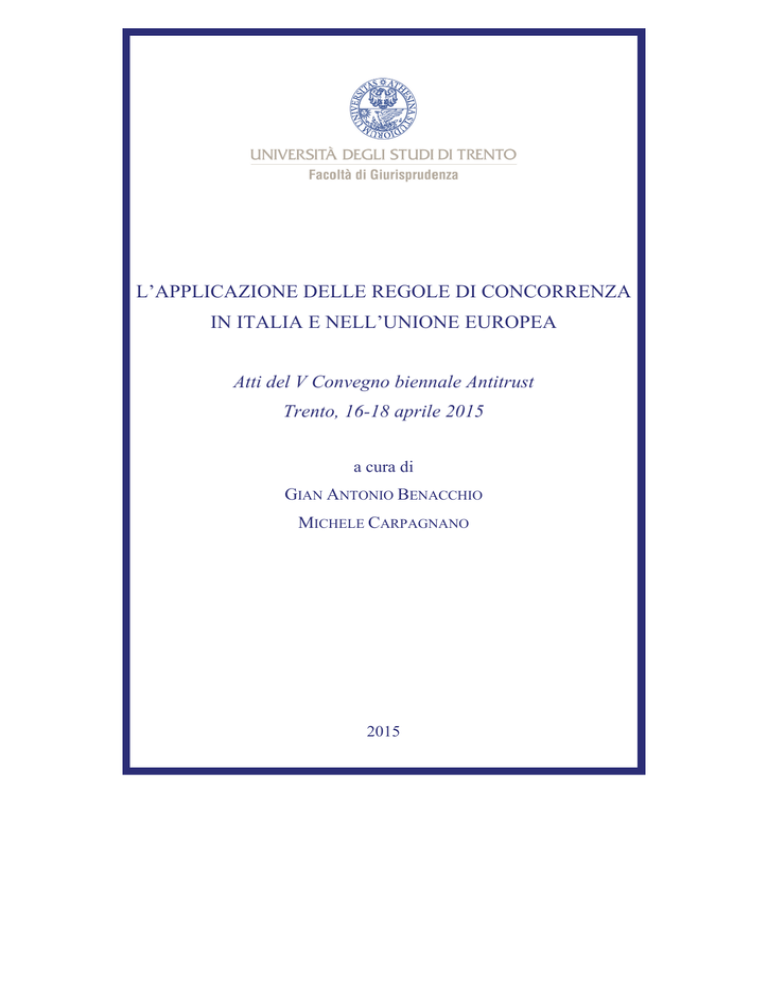 UNIVERSITÀ DEGLI STUDI DI TRENTO
Facoltà di Giurisprudenza

L'APPLICAZIONE DELLE REGOLE DI CONCORRENZA IN ITALIA E NELL'UNIONE EUROPEA

Atti del V Convegno biennale Antitrust
Trento, 16-18 aprile 2015

a cura di
GIAN ANTONIO BENACCHIO
MICHELE CARPAGNANO

2015